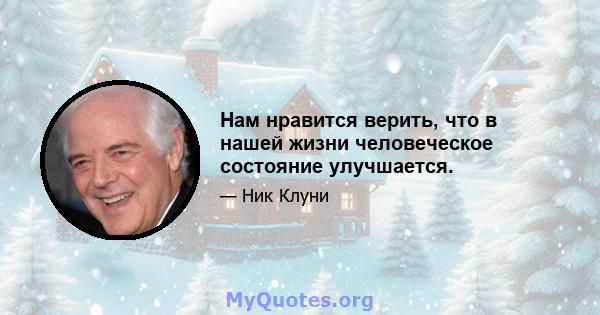 Нам нравится верить, что в нашей жизни человеческое состояние улучшается.

— Ник Клуни

MyQuotes.org